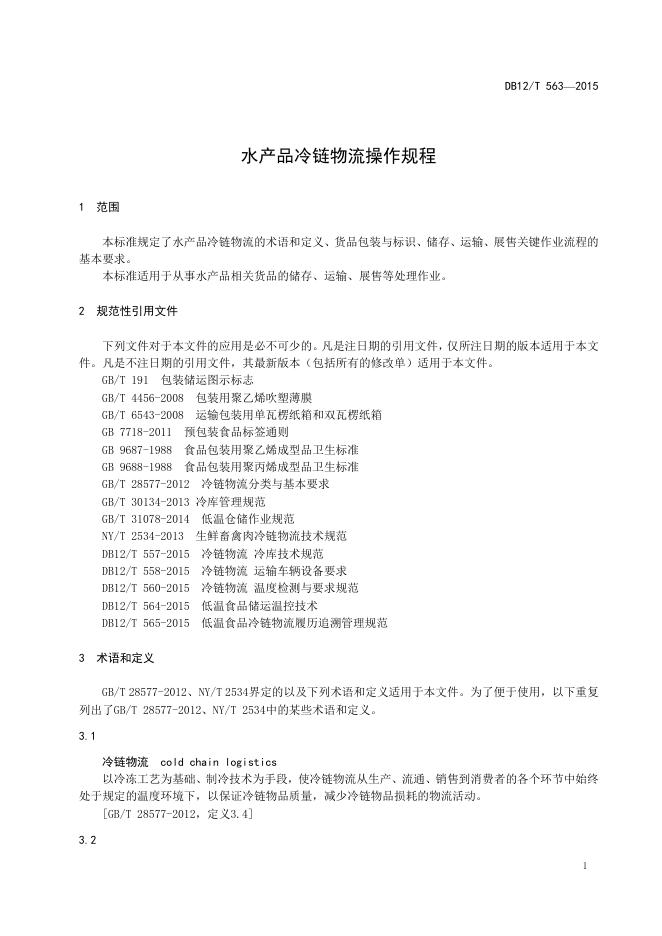 DB12/T 563—2015

水产品冷链物流操作规程

1 范围

本标准规定了水产品冷链物流的术语和定义、货品包装与标识、储存、运输、展售关键作业流程的基本要求。

本标准适用于从事水产品相关货品的储存、运输、展售等处理作业。

2 规范性引用文件

下列文件对于本文件的应用是必不可少的。凡是注日期的引用文件，仅所注日期的版本适用于本文件。凡是不注日期的引用文件，其最新版本（包括所有的修改单）适用于本文件。

GB/T 191 包装储运图示标志
GB/T 4456-2008 包装用聚乙烯吹塑薄膜
GB/T 6543-2008 运输包装用单瓦楞纸箱和双瓦楞纸箱
GB 7718-2011 预包装食品标签通则
GB 9687-1988 食品包装用聚乙烯成型品卫生标准
GB 9688-1988 食品包装用聚丙烯成型品卫生标准
GB/T 28577-2012 冷链物流分类与基本要求
GB/T 30134-2013 冷库管理规范
GB/T 31078-2014 低温仓储作业规范
NY/T 2534-2013 生鲜畜禽肉冷链物流技术规范
DB12/T 557-2015 冷链物流 冷库技术规范
DB12/T 558-2015 冷链物流 运输车辆设备要求
DB12/T 560-2015 冷链物流 温度检测与要求规范
DB12/T 564-2015 低温食品储运温控技术
DB12/T 565-2015 低温食品冷链物流履历追溯管理规范

3 术语和定义

GB/T 28577-2012、NY/T 2534界定的以及下列术语和定义适用于本文件。为了便于使用，以下重复列出了GB/T 28577-2012、NY/T 2534中的某些术语和定义。

3.1

冷链物流 cold chain logistics

以冷冻工艺为基础、制冷技术为手段，使冷链物流从生产、流通、销售到消费者的各个环节中始终处于规定的温度环境下，以保证冷链物品质量，减少冷链物品损耗的物流活动。

[GB/T 28577-2012，定义3.4]

3.2

1